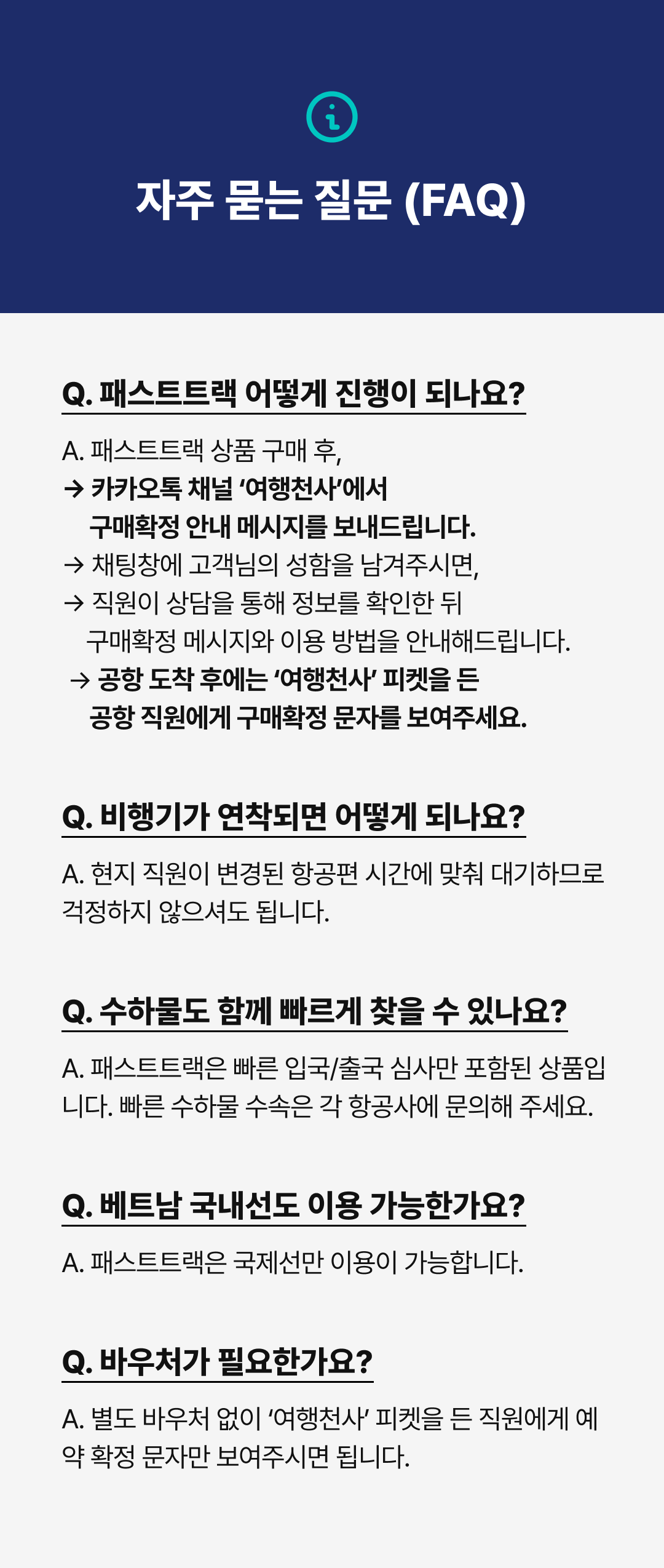 자주 묻는 질문 (FAQ)

Q. 패스트트랙 어떻게 진행이 되나요?

A. 패스트트랙 상품 구매 후,
→ 카카오톡 채널 '여행천사'에서
구매확정 안내 메시지를 보내드립니다.
→ 채팅창에 고객님의 성함을 남겨주시면,
→ 직원이 상담을 통해 정보를 확인한 뒤
구매확정 메시지와 이용 방법을 안내해드립니다.
→ 공항 도착 후에는 '여행천사' 피켓을 든
공항 직원에게 구매확정 문자를 보여주세요.

Q. 비행기가 연착되면 어떻게 되나요?

A. 현지 직원이 변경된 항공편 시간에 맞춰 대기하므로 걱정하지 않으셔도 됩니다.

Q. 수하물도 함께 빠르게 찾을 수 있나요?

A. 패스트트랙은 빠른 입국/출국 심사만 포함된 상품입니다. 빠른 수하물 수속은 각 항공사에 문의해 주세요.

Q. 베트남 국내선도 이용 가능한가요?

A. 패스트트랙은 국제선만 이용이 가능합니다.

Q. 바우처가 필요한가요?

A. 별도 바우처 없이 '여행천사' 피켓을 든 직원에게 예약 확정 문자만 보여주시면 됩니다.